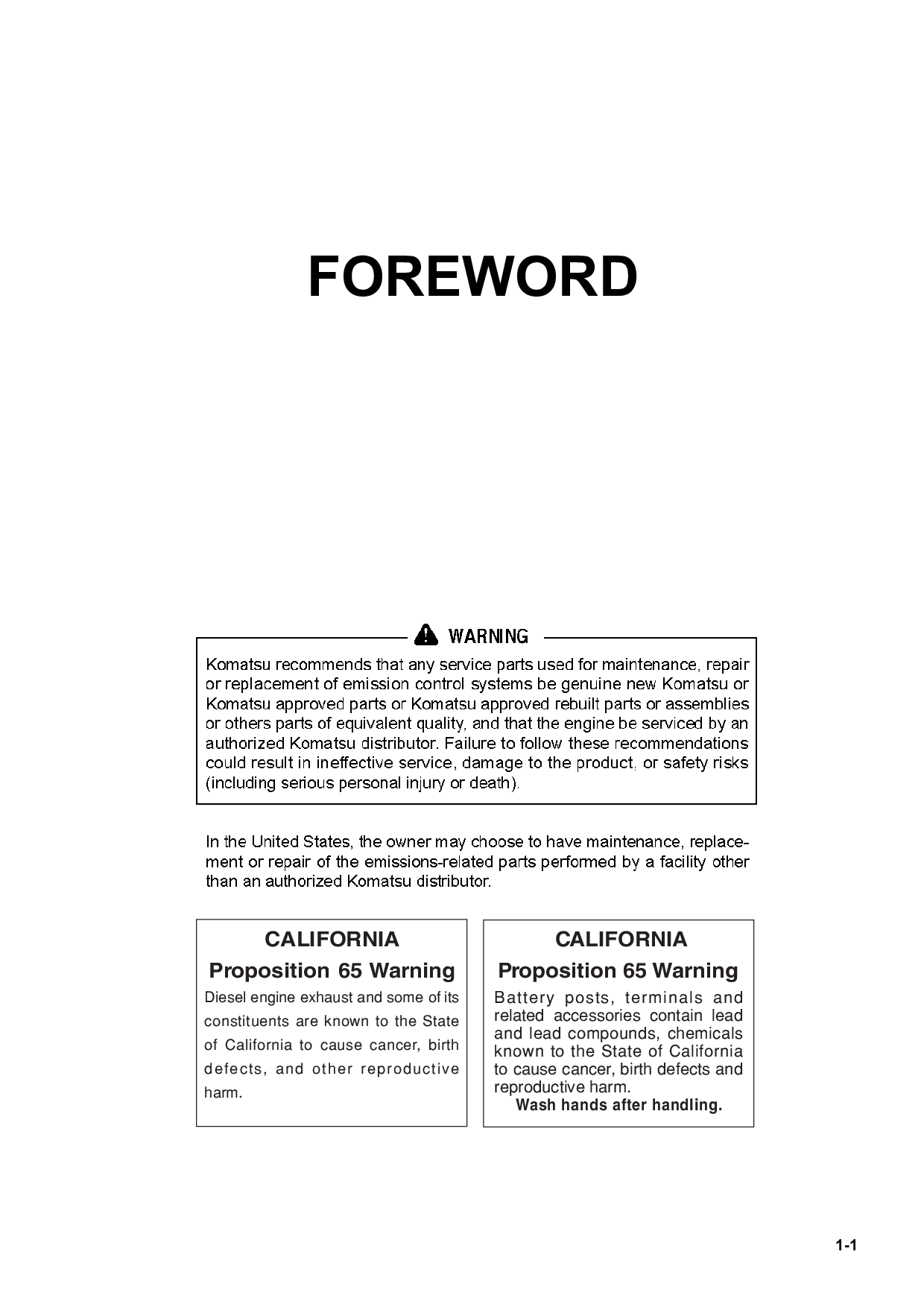 FOREWORD

WARNING

Komatsu recommends that any service parts used for maintenance, repair or replacement of emission control systems be genuine new Komatsu or Komatsu approved parts or Komatsu approved rebuilt parts or assemblies or others parts of equivalent quality, and that the engine be serviced by an authorized Komatsu distributor. Failure to follow these recommendations could result in ineffective service, damage to the product, or safety risks (including serious personal injury or death).

In the United States, the owner may choose to have maintenance, replacement or repair of the emissions-related parts performed by a facility other than an authorized Komatsu distributor.

CALIFORNIA
Proposition 65 Warning
Diesel engine exhaust and some of its constituents are known to the State of California to cause cancer, birth defects, and other reproductive harm.

CALIFORNIA
Proposition 65 Warning
Battery posts, terminals and related accessories contain lead and lead compounds, chemicals known to the State of California to cause cancer, birth defects and reproductive harm.
Wash hands after handling.

1-1